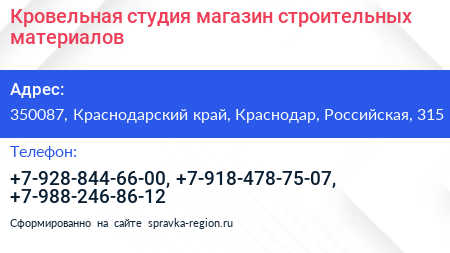 Кровельная студия магазин строительных материалов

Адрес:

350087, Краснодарский край, Краснодар, Российская, 315

Телефон:

+7-928-844-66-00, +7-918-478-75-07, +7-988-246-86-12

Сформированно на сайте spravka-region.ru